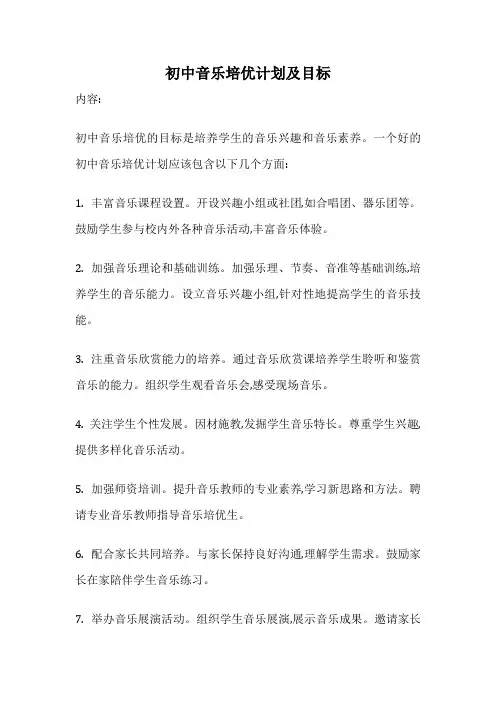 初中音乐培优计划及目标

内容:

初中音乐培优的目标是培养学生的音乐兴趣和音乐素养。一个好的初中音乐培优计划应该包含以下几个方面:

1. 丰富音乐课程设置。开设兴趣小组或社团,如合唱团、器乐团等。鼓励学生参与校内外各种音乐活动,丰富音乐体验。

2. 加强音乐理论和基础训练。加强乐理、节奏、音准等基础训练,培养学生的音乐能力。设立音乐兴趣小组,针对性地提高学生的音乐技能。

3. 注重音乐欣赏能力的培养。通过音乐欣赏课培养学生聆听和鉴赏音乐的能力。组织学生观看音乐会,感受现场音乐。

4. 关注学生个性发展。因材施教,发掘学生音乐特长。尊重学生兴趣,提供多样化音乐活动。

5. 加强师资培训。提升音乐教师的专业素养,学习新思路和方法。聘请专业音乐教师指导音乐培优生。

6. 配合家长共同培养。与家长保持良好沟通,理解学生需求。鼓励家长在家陪伴学生音乐练习。

7. 举办音乐展演活动。组织学生音乐展演,展示音乐成果。邀请家长